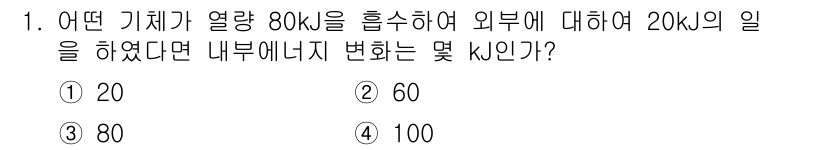 1. 어떤 기체가 열량 80kJ을 흡수하여 외부에 대하여 20kJ의 일을 하였다면 내부에너지 변화는 몇 kJ인가?

① 20 ② 60

③ 80 ④ 100